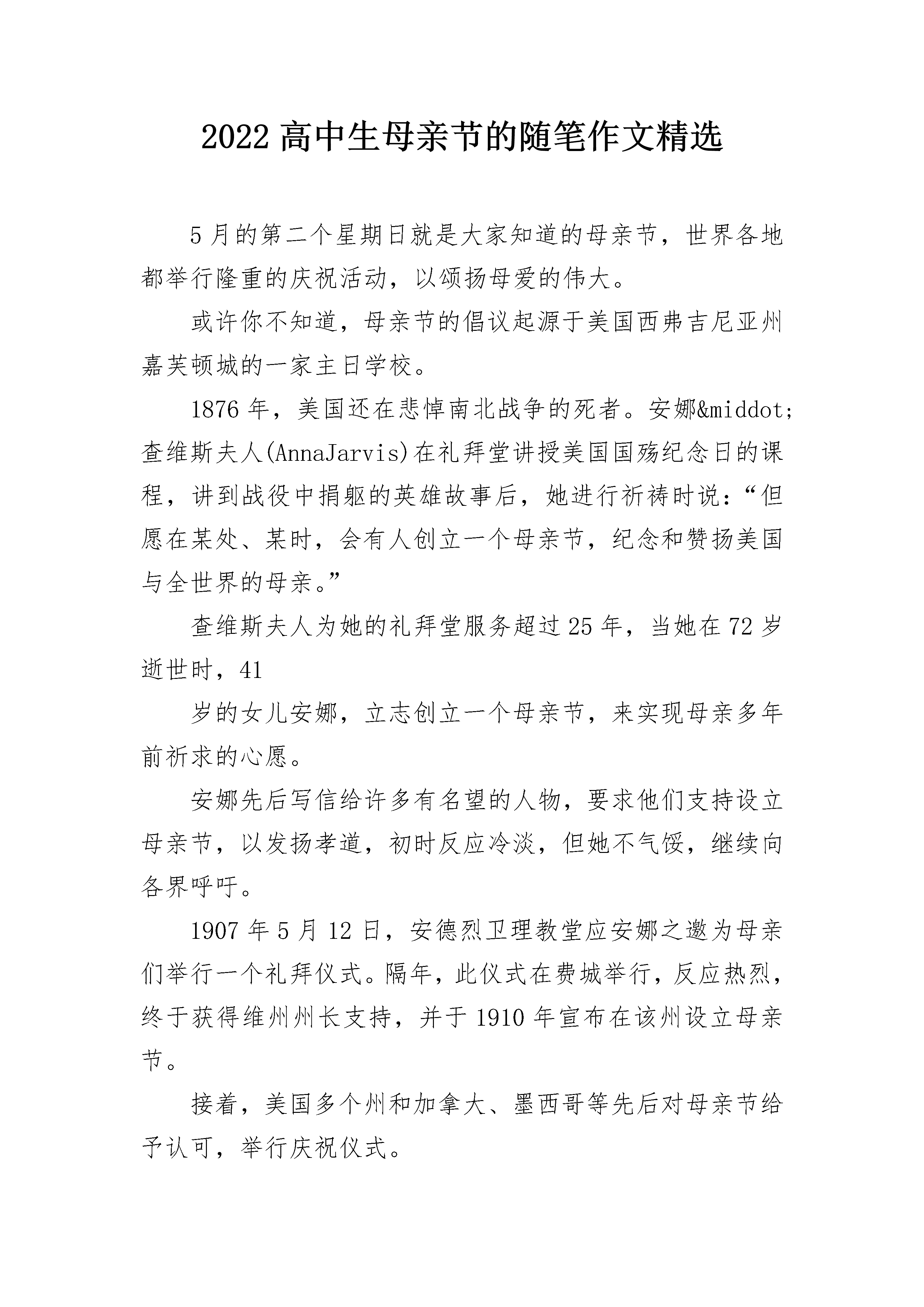 2022 高中生母亲节的随笔作文精选

5 月的第二个星期日就是大家知道的母亲节，世界各地都举行隆重的庆祝活动，以颂扬母爱的伟大。

或许你不知道，母亲节的倡议起源于美国西弗吉尼亚州嘉芙顿城的一家主日学校。

1876 年，美国还在悲悼南北战争的死者。安娜&middot;查维斯夫人(AnnaJarvis)在礼拜堂讲授美国国殇纪念日的课程，讲到战役中捐躯的英雄故事后，她进行祈祷时说：“但愿在某处、某时，会有人创立一个母亲节，纪念和赞扬美国与全世界的母亲。”

查维斯夫人为她的礼拜堂服务超过 25 年，当她在 72 岁逝世时，41

岁的女儿安娜，立志创立一个母亲节，来实现母亲多年前祈求的心愿。

安娜先后写信给许多有名望的人物，要求他们支持设立母亲节，以发扬孝道，初时反应冷淡，但她不气馁，继续向各界呼吁。

1907 年 5 月 12 日，安德烈卫理教堂应安娜之邀为母亲们举行一个礼拜仪式。隔年，此仪式在费城举行，反应热烈，终于获得维州州长支持，并于 1910 年宣布在该州设立母亲节。

接着，美国多个州和加拿大、墨西哥等先后对母亲节给予认可，举行庆祝仪式。